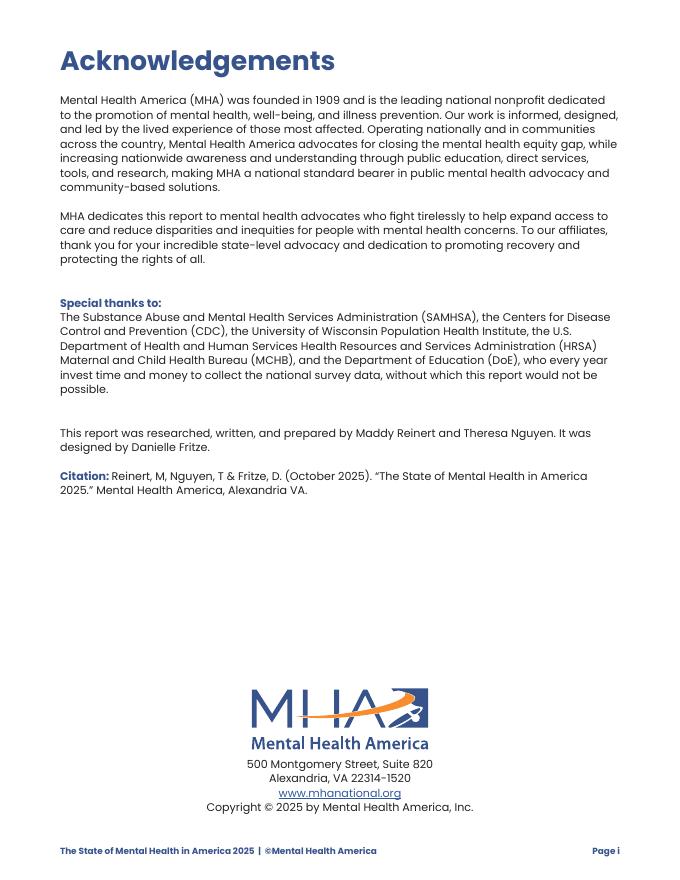 Acknowledgements

Mental Health America (MHA) was founded in 1909 and is the leading national nonprofit dedicated to the promotion of mental health, well-being, and illness prevention. Our work is informed, designed, and led by the lived experience of those most affected. Operating nationally and in communities across the country, Mental Health America advocates for closing the mental health equity gap, while increasing nationwide awareness and understanding through public education, direct services, tools, and research, making MHA a national standard bearer in public mental health advocacy and community-based solutions.

MHA dedicates this report to mental health advocates who fight tirelessly to help expand access to care and reduce disparities and inequities for people with mental health concerns. To our affiliates, thank you for your incredible state-level advocacy and dedication to promoting recovery and protecting the rights of all.

Special thanks to:
The Substance Abuse and Mental Health Services Administration (SAMHSA), the Centers for Disease Control and Prevention (CDC), the University of Wisconsin Population Health Institute, the U.S. Department of Health and Human Services Health Resources and Services Administration (HRSA) Maternal and Child Health Bureau (MCHB), and the Department of Education (DoE), who every year invest time and money to collect the national survey data, without which this report would not be possible.

This report was researched, written, and prepared by Maddy Reinert and Theresa Nguyen. It was designed by Danielle Fritze.

Citation: Reinert, M, Nguyen, T & Fritze, D. (October 2025). "The State of Mental Health in America 2025." Mental Health America, Alexandria VA.

MHA
Mental Health America
500 Montgomery Street, Suite 820
Alexandria, VA 22314-1520
www.mhanational.org
Copyright © 2025 by Mental Health America, Inc.

The State of Mental Health in America 2025 | ©Mental Health America
Page i